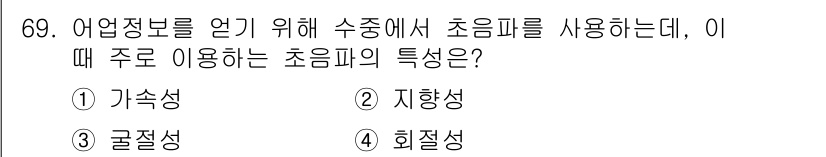 69. 어업정보를 얻기 위해 수중에서 초음파를 사용하는데, 이 때 주로 이용하는 초음파의 특성은?

① 가속성
② 지향성
③ 굴절성
④ 회절성